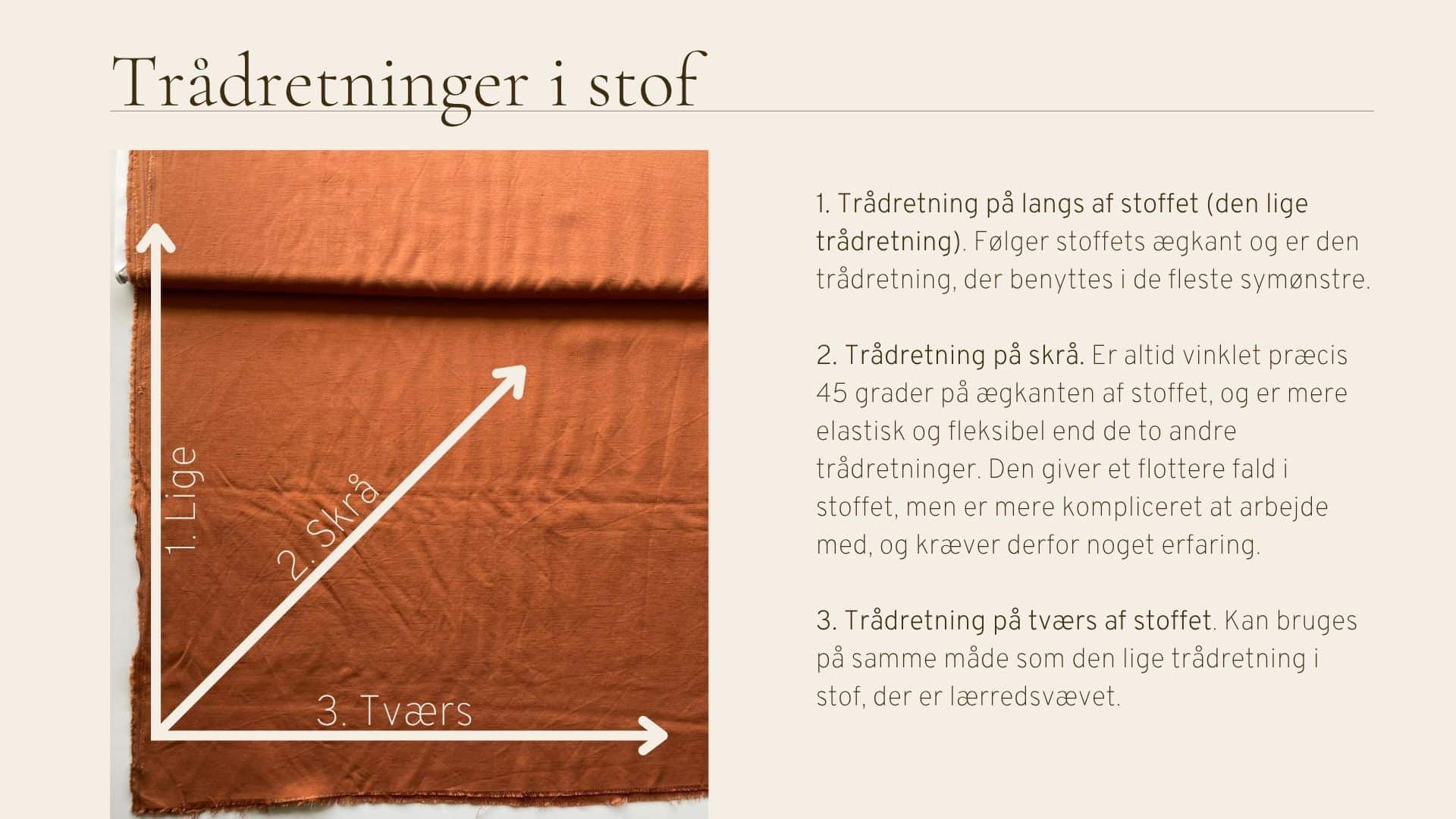 Trådretninger i stof

1. Lige

2. Skrå

3. Tværs

1. Trådretning på langs af stoffet (den lige trådretning). Følger stoffets ægkant og er den trådretning, der benyttes i de fleste symønstre.

2. Trådretning på skrå. Er altid vinklet præcis 45 grader på ægkanten af stoffet, og er mere elastisk og fleksibel end de to andre trådretninger. Den giver et flottere fald i stoffet, men er mere kompliceret at arbejde med, og kræver derfor noget erfaring.

3. Trådretning på tværs af stoffet. Kan bruges på samme måde som den lige trådretning i stof, der er lærredsvævet.